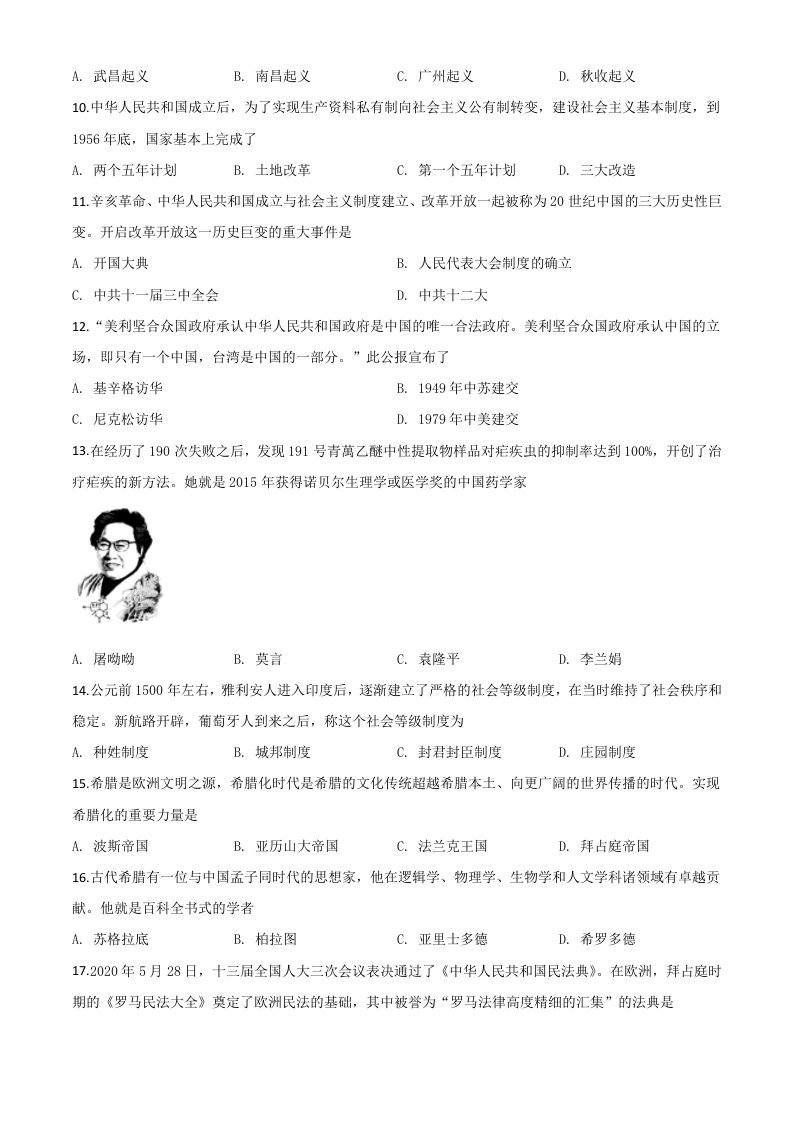 A. 武昌起义　　B. 南昌起义　　C. 广州起义　　D. 秋收起义

10.中华人民共和国成立后，为了实现生产资料私有制向社会主义公有制转变，建设社会主义基本制度，到1956年底，国家基本上完成了

A. 两个五年计划　　B. 土地改革　　C. 第一个五年计划　　D. 三大改造

11.辛亥革命、中华人民共和国成立与社会主义制度建立、改革开放一起被称为20世纪中国的三大历史性巨变。开启改革开放这一历史巨变的重大事件是

A. 开国大典　　B. 人民代表大会制度的确立

C. 中共十一届三中全会　　D. 中共十二大

12.“美利坚合众国政府承认中华人民共和国政府是中国的唯一合法政府。美利坚合众国政府承认中国的立场，即只有一个中国，台湾是中国的一部分。”此公报宣布了

A. 基辛格访华　　B. 1949年中苏建交

C. 尼克松访华　　D. 1979年中美建交

13.在经历了190次失败之后，发现191号青蒿乙醚中性提取物样品对疟疾虫的抑制率达到100%，开创了治疗疟疾的新方法。她就是2015年获得诺贝尔生理学或医学奖的中国药学家

A. 屠呦呦　　B. 莫言　　C. 袁隆平　　D. 李兰娟

14.公元前1500年左右，雅利安人进入印度后，逐渐建立了严格的社会等级制度，在当时维持了社会秩序和稳定。新航路开辟，葡萄牙人到来之后，称这个社会等级制度为

A. 种姓制度　　B. 城邦制度　　C. 封君封臣制度　　D. 庄园制度

15.希腊是欧洲文明之源，希腊化时代是希腊的文化传统超越希腊本土、向更广阔的世界传播的时代。实现希腊化的重要力量是

A. 波斯帝国　　B. 亚历山大帝国　　C. 法兰克王国　　D. 拜占庭帝国

16.古代希腊有一位与中国孟子同时代的思想家，他在逻辑学、物理学、生物学和人文学科诸领域有卓越贡献。他就是百科全书式的学者

A. 苏格拉底　　B. 柏拉图　　C. 亚里士多德　　D. 希罗多德

17.2020年5月28日，十三届全国人大三次会议表决通过了《中华人民共和国民法典》。在欧洲，拜占庭时期的《罗马民法大全》奠定了欧洲民法的基础，其中被誉为“罗马法律高度精细的汇集”的法典是